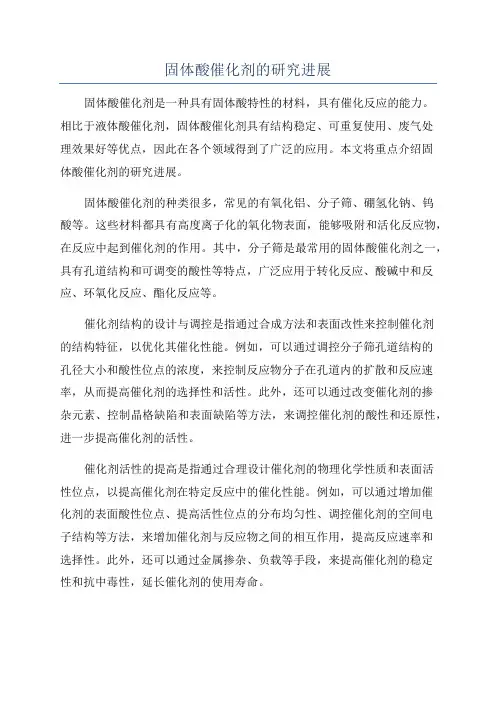 固体酸催化剂的研究进展

固体酸催化剂是一种具有固体酸特性的材料，具有催化反应的能力。相比于液体酸催化剂，固体酸催化剂具有结构稳定、可重复使用、废气处理效果好等优点，因此在各个领域得到了广泛的应用。本文将重点介绍固体酸催化剂的研究进展。

固体酸催化剂的种类很多，常见的有氧化铝、分子筛、硼氢化钠、钨酸等。这些材料都具有高度离子化的氧化物表面，能够吸附和活化反应物，在反应中起到催化剂的作用。其中，分子筛是最常用的固体酸催化剂之一，具有孔道结构和可调变的酸性等特点，广泛应用于转化反应、酸碱中和反应、环氧化反应、酯化反应等。

催化剂结构的设计与调控是指通过合成方法和表面改性来控制催化剂的结构特征，以优化其催化性能。例如，可以通过调控分子筛孔道结构的孔径大小和酸性位点的浓度，来控制反应物分子在孔道内的扩散和反应速率，从而提高催化剂的选择性和活性。此外，还可以通过改变催化剂的掺杂元素、控制晶格缺陷和表面缺陷等方法，来调控催化剂的酸性和还原性，进一步提高催化剂的活性。

催化剂活性的提高是指通过合理设计催化剂的物理化学性质和表面活性位点，以提高催化剂在特定反应中的催化性能。例如，可以通过增加催化剂的表面酸性位点、提高活性位点的分布均匀性、调控催化剂的空间电子结构等方法，来增加催化剂与反应物之间的相互作用，提高反应速率和选择性。此外，还可以通过金属掺杂、负载等手段，来提高催化剂的稳定性和抗中毒性，延长催化剂的使用寿命。